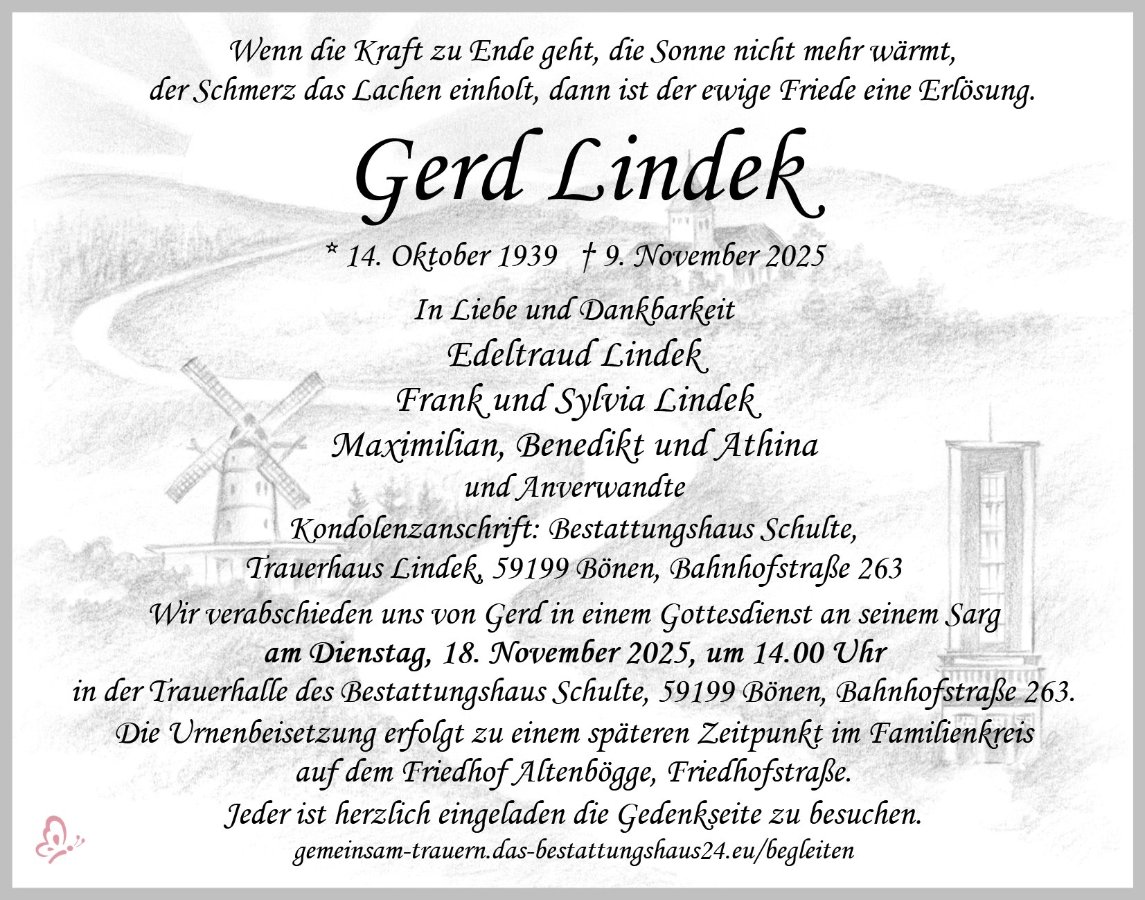 Wenn die Kraft zu Ende geht, die Sonne nicht mehr wärmt, der Schmerz das Lachen einholt, dann ist der ewige Friede eine Erlösung.

Gerd Lindek

* 14. Oktober 1939 † 9. November 2025

In Liebe und Dankbarkeit
Edeltraud Lindek
Frank und Sylvia Lindek
Maximilian, Benedikt und Athina
und Anverwandte

Kondolenzanschrift: Bestattungshaus Schulte,
Trauerhaus Lindek, 59199 Bönen, Bahnhofstraße 263

Wir verabschieden uns von Gerd in einem Gottesdienst an seinem Sarg am Dienstag, 18. November 2025, um 14.00 Uhr in der Trauerhalle des Bestattungshaus Schulte, 59199 Bönen, Bahnhofstraße 263. Die Urnenbeisetzung erfolgt zu einem späteren Zeitpunkt im Familienkreis auf dem Friedhof Altenbögge, Friedhofstraße.

Jeder ist herzlich eingeladen die Gedenkseite zu besuchen.
gemeinsam-trauern.das-bestattungshaus24.eu/begleiten